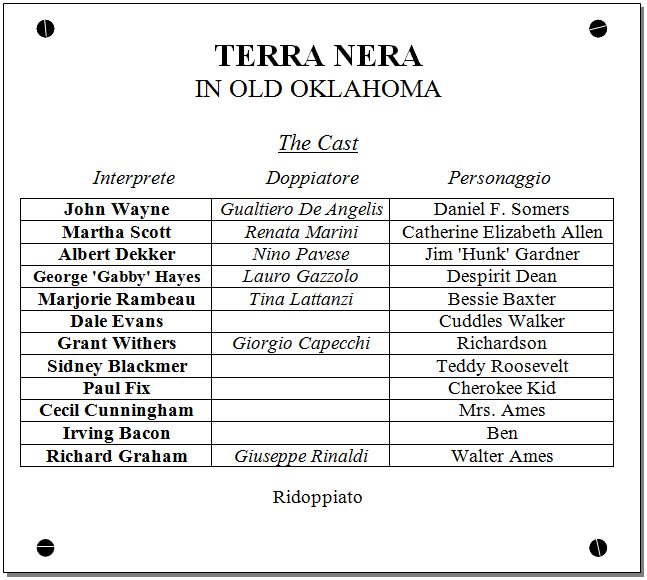 TERRA NERA
IN OLD OKLAHOMA

The Cast

| Interprete | Doppiatore | Personaggio |
|---|---|---|
| John Wayne | Gualtiero De Angelis | Daniel F. Somers |
| Martha Scott | Renata Marini | Catherine Elizabeth Allen |
| Albert Dekker | Nino Pavese | Jim 'Hunk' Gardner |
| George 'Gabby' Hayes | Lauro Gazzolo | Despirit Dean |
| Marjorie Rambeau | Tina Lattanzi | Bessie Baxter |
| Dale Evans | | Cuddles Walker |
| Grant Withers | Giorgio Capecchi | Richardson |
| Sidney Blackmer | | Teddy Roosevelt |
| Paul Fix | | Cherokee Kid |
| Cecil Cunningham | | Mrs. Ames |
| Irving Bacon | | Ben |
| Richard Graham | Giuseppe Rinaldi | Walter Ames |

Ridoppiato